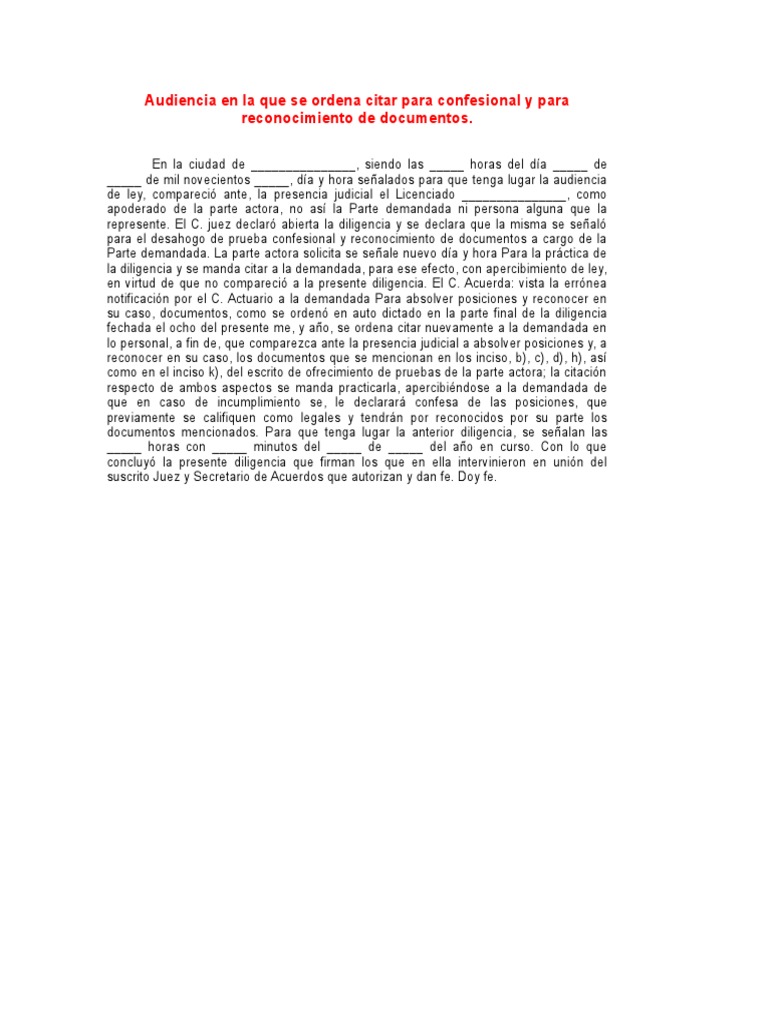 Audiencia en la que se ordena citar para confesional y para reconocimiento de documentos.

En la ciudad de _______________, siendo las _____ horas del día _____ de _____ de mil novecientos _____, día y hora señalados para que tenga lugar la audiencia de ley, compareció ante, la presencia judicial el Licenciado _______________, como apoderado de la parte actora, no así la Parte demandada ni persona alguna que la represente. El C. juez declaró abierta la diligencia y se declara que la misma se señaló para el desahogo de prueba confesional y reconocimiento de documentos a cargo de la Parte demandada. La parte actora solicita se señale nuevo día y hora Para la práctica de la diligencia y se manda citar a la demandada, para ese efecto, con apercibimiento de ley, en virtud de que no compareció a la presente diligencia. El C. Acuerda: vista la errónea notificación por el C. Actuario a la demandada Para absolver posiciones y reconocer en su caso, documentos, como se ordenó en auto dictado en la parte final de la diligencia fechada el ocho del presente me, y año, se ordena citar nuevamente a la demandada en lo personal, a fin de, que comparezca ante la presencia judicial a absolver posiciones y, a reconocer en su caso, los documentos que se mencionan en los inciso, b), c), d), h), así como en el inciso k), del escrito de ofrecimiento de pruebas de la parte actora; la citación respecto de ambos aspectos se manda practicarla, apercibiéndose a la demandada de que en caso de incumplimiento se, le declarará confesa de las posiciones, que previamente se califiquen como legales y tendrán por reconocidos por su parte los documentos mencionados. Para que tenga lugar la anterior diligencia, se señalan las _____ horas con _____ minutos del _____ de _____ del año en curso. Con lo que concluyó la presente diligencia que firman los que en ella intervinieron en unión del suscrito Juez y Secretario de Acuerdos que autorizan y dan fe. Doy fe.